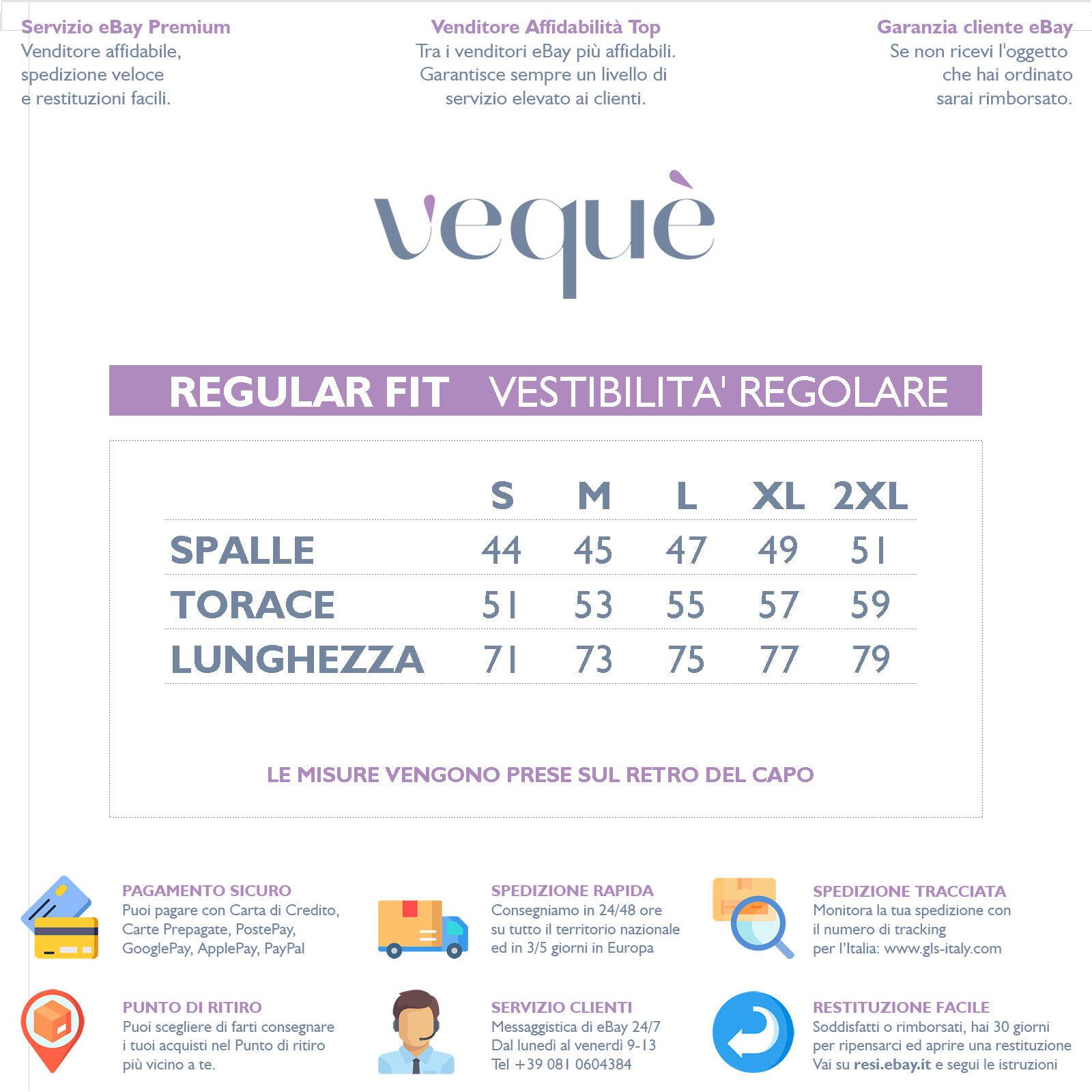 Servizio eBay Premium
Venditore affidabile, spedizione veloce e restituzioni facili.

Venditore Affidabilità Top
Tra i venditori eBay più affidabili. Garantisce sempre un livello di servizio elevato ai clienti.

Garanzia cliente eBay
Se non ricevi l'oggetto che hai ordinato sarai rimborsato.

vequè

REGULAR FIT VESTIBILITA' REGOLARE

| | S | M | L | XL | 2XL |
|---|---|---|---|---|---|
| SPALLE | 44 | 45 | 47 | 49 | 51 |
| TORACE | 51 | 53 | 55 | 57 | 59 |
| LUNGHEZZA | 71 | 73 | 75 | 77 | 79 |

LE MISURE VENGONO PRESE SUL RETRO DEL CAPO

PAGAMENTO SICURO
Puoi pagare con Carta di Credito, Carte Prepagate, PostePay, GooglePay, ApplePay, PayPal

SPEDIZIONE RAPIDA
Consegniamo in 24/48 ore su tutto il territorio nazionale ed in 3/5 giorni in Europa

SPEDIZIONE TRACCIATA
Monitora la tua spedizione con il numero di tracking per l'Italia: www.gls-italy.com

PUNTO DI RITIRO
Puoi scegliere di farti consegnare i tuoi acquisti nel Punto di ritiro più vicino a te.

SERVIZIO CLIENTI
Messaggistica di eBay 24/7
Dal lunedì al venerdì 9-13
Tel +39 081 0604384

RESTITUZIONE FACILE
Soddisfatti o rimborsati, hai 30 giorni per ripensarci ed aprire una restituzione
Vai su resi.ebay.it e segui le istruzioni